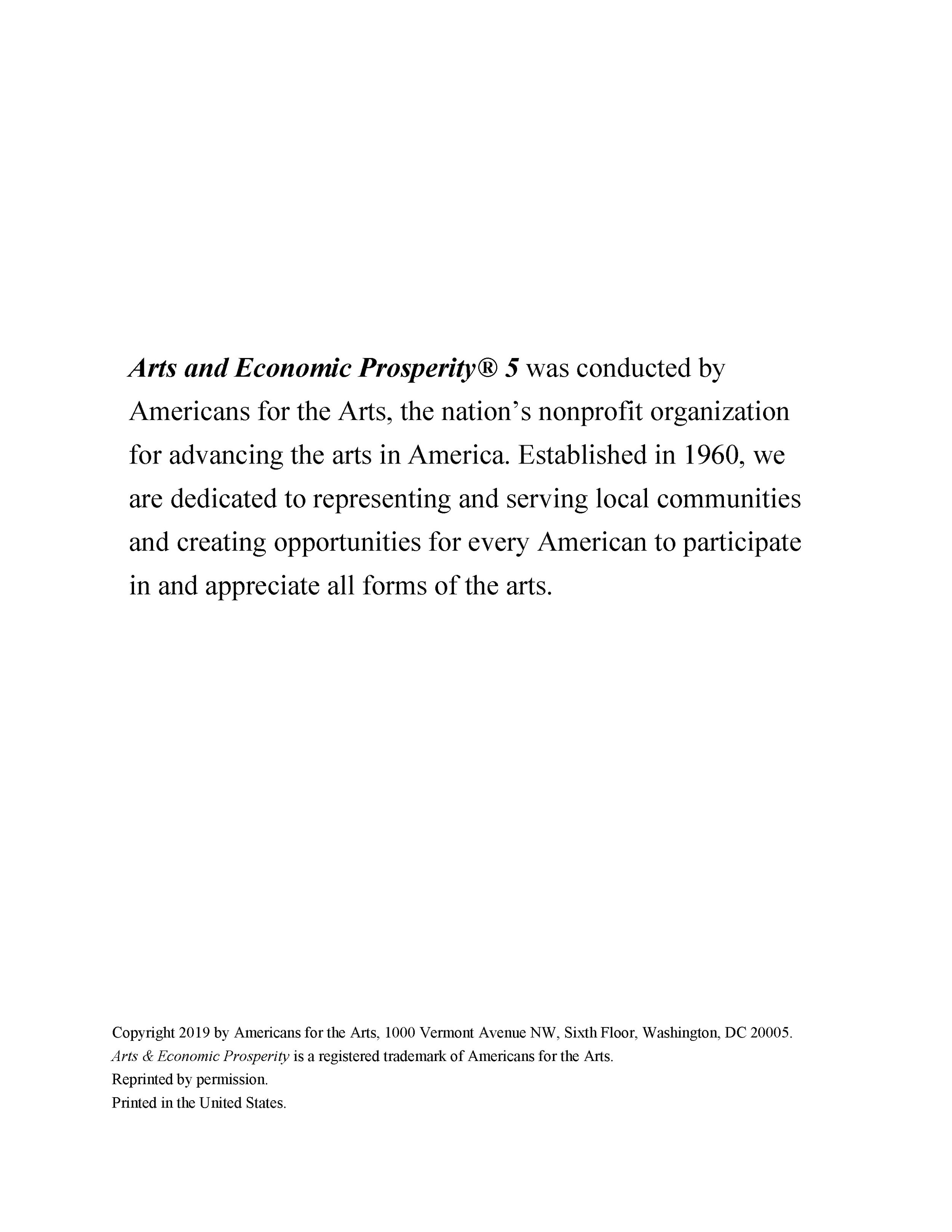 Arts and Economic Prosperity® 5 was conducted by Americans for the Arts, the nation's nonprofit organization for advancing the arts in America. Established in 1960, we are dedicated to representing and serving local communities and creating opportunities for every American to participate in and appreciate all forms of the arts.

Copyright 2019 by Americans for the Arts, 1000 Vermont Avenue NW, Sixth Floor, Washington, DC 20005.
Arts & Economic Prosperity is a registered trademark of Americans for the Arts.
Reprinted by permission.
Printed in the United States.